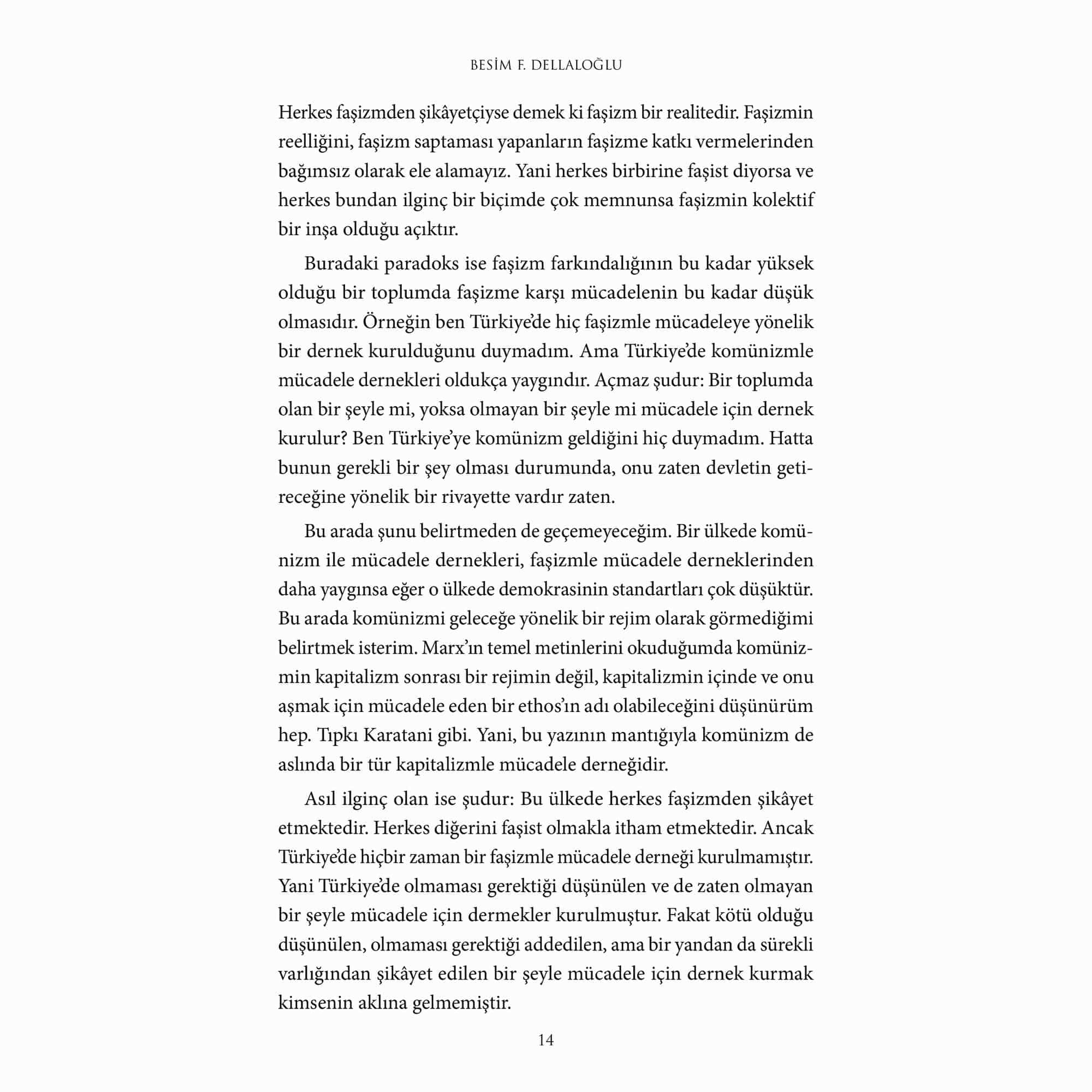 BESİM F. DELLALOĞLU

Herkes faşizmden şikâyetçiyse demek ki faşizm bir realitedir. Faşizmin reelliğini, faşizm saptaması yapanların faşizme katkı vermelerinden bağımsız olarak ele alamayız. Yani herkes birbirine faşist diyorsa ve herkes bundan ilginç bir biçimde çok memnunsa faşizmin kolektif bir inşa olduğu açıktır.

Buradaki paradoks ise faşizm farkındalığının bu kadar yüksek olduğu bir toplumda faşizme karşı mücadelenin bu kadar düşük olmasıdır. Örneğin ben Türkiye'de hiç faşizmle mücadeleye yönelik bir dernek kurulduğunu duymadım. Ama Türkiye'de komünizmle mücadele dernekleri oldukça yaygındır. Açmaz şudur: Bir toplumda olan bir şeyle mi, yoksa olmayan bir şeyle mi mücadele için dernek kurulur? Ben Türkiye'ye komünizm geldiğini hiç duymadım. Hatta bunun gerekli bir şey olması durumunda, onu zaten devletin getireceğine yönelik bir rivayette vardır zaten.

Bu arada şunu belirtmeden de geçemeyeceğim. Bir ülkede komünizm ile mücadele dernekleri, faşizmle mücadele derneklerinden daha yaygınsa eğer o ülkede demokrasinin standartları çok düşüktür. Bu arada komünizmi geleceğe yönelik bir rejim olarak görmediğimi belirtmek isterim. Marx'ın temel metinlerini okuduğumda komünizmin kapitalizm sonrası bir rejimin değil, kapitalizmin içinde ve onu aşmak için mücadele eden bir ethos'ın adı olabileceğini düşünürüm hep. Tıpkı Karatani gibi. Yani, bu yazının mantığıyla komünizm de aslında bir tür kapitalizmle mücadele derneğidir.

Asıl ilginç olan ise şudur: Bu ülkede herkes faşizmden şikâyet etmektedir. Herkes diğerini faşist olmakla itham etmektedir. Ancak Türkiye'de hiçbir zaman bir faşizmle mücadele derneği kurulmamıştır. Yani Türkiye'de olmaması gerektiği düşünülen ve de zaten olmayan bir şeyle mücadele için dermekler kurulmuştur. Fakat kötü olduğu düşünülen, olmaması gerektiği addedilen, ama bir yandan da sürekli varlığından şikâyet edilen bir şeyle mücadele için dernek kurmak kimsenin aklına gelmemiştir.

14